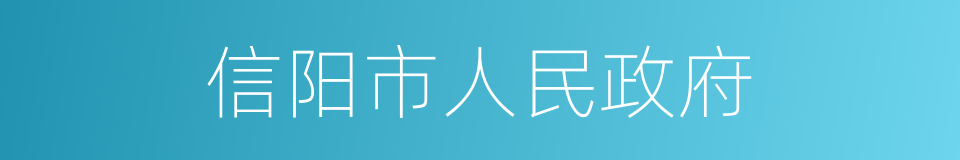 信阳市人民政府